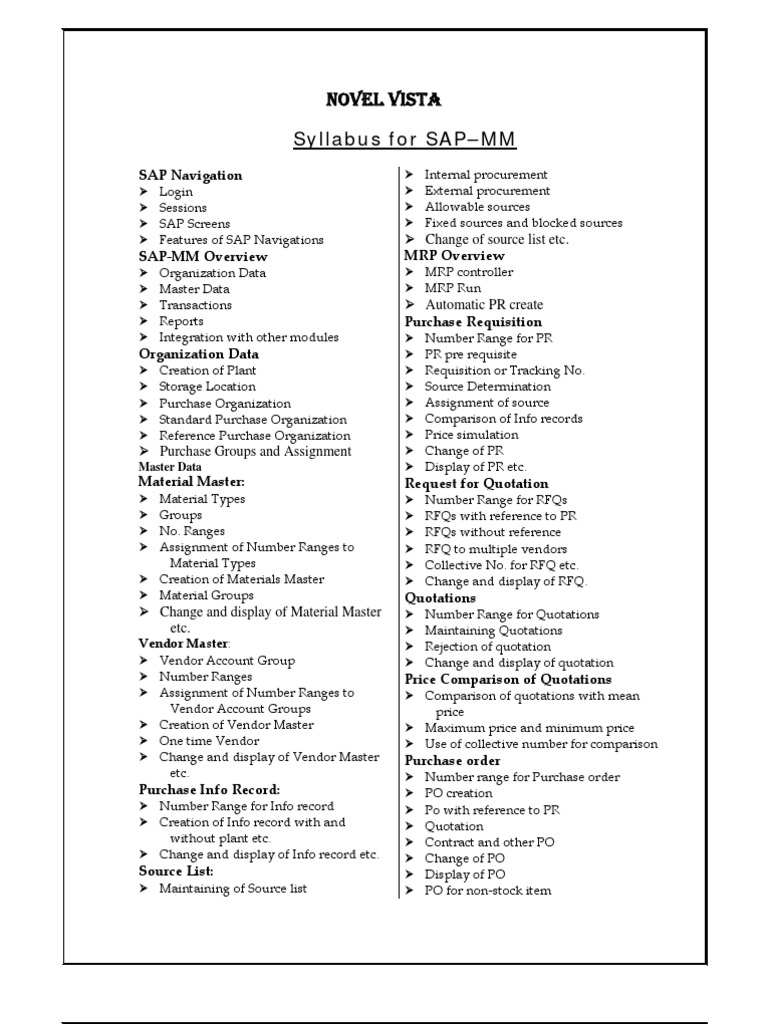 NOVEL VISTA

Syllabus for SAP–MM

SAP Navigation
➤ Login
➤ Sessions
➤ SAP Screens
➤ Features of SAP Navigations
SAP-MM Overview
➤ Organization Data
➤ Master Data
➤ Transactions
➤ Reports
➤ Integration with other modules
Organization Data
➤ Creation of Plant
➤ Storage Location
➤ Purchase Organization
➤ Standard Purchase Organization
➤ Reference Purchase Organization
➤ Purchase Groups and Assignment
Master Data
Material Master:
➤ Material Types
➤ Groups
➤ No. Ranges
➤ Assignment of Number Ranges to Material Types
➤ Creation of Materials Master
➤ Material Groups
➤ Change and display of Material Master etc.
Vendor Master:
➤ Vendor Account Group
➤ Number Ranges
➤ Assignment of Number Ranges to Vendor Account Groups
➤ Creation of Vendor Master
➤ One time Vendor
➤ Change and display of Vendor Master etc.
Purchase Info Record:
➤ Number Range for Info record
➤ Creation of Info record with and without plant etc.
➤ Change and display of Info record etc.
Source List:
➤ Maintaining of Source list

➤ Internal procurement
➤ External procurement
➤ Allowable sources
➤ Fixed sources and blocked sources
➤ Change of source list etc.
MRP Overview
➤ MRP controller
➤ MRP Run
➤ Automatic PR create
Purchase Requisition
➤ Number Range for PR
➤ PR pre requisite
➤ Requisition or Tracking No.
➤ Source Determination
➤ Assignment of source
➤ Comparison of Info records
➤ Price simulation
➤ Change of PR
➤ Display of PR etc.
Request for Quotation
➤ Number Range for RFQs
➤ RFQs with reference to PR
➤ RFQs without reference
➤ RFQ to multiple vendors
➤ Collective No. for RFQ etc.
➤ Change and display of RFQ.
Quotations
➤ Number Range for Quotations
➤ Maintaining Quotations
➤ Rejection of quotation
➤ Change and display of quotation
Price Comparison of Quotations
➤ Comparison of quotations with mean price
➤ Maximum price and minimum price
➤ Use of collective number for comparison
Purchase order
➤ Number range for Purchase order
➤ PO creation
➤ Po with reference to PR
➤ Quotation
➤ Contract and other PO
➤ Change of PO
➤ Display of PO
➤ PO for non-stock item